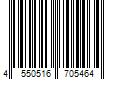 4 550516 705464